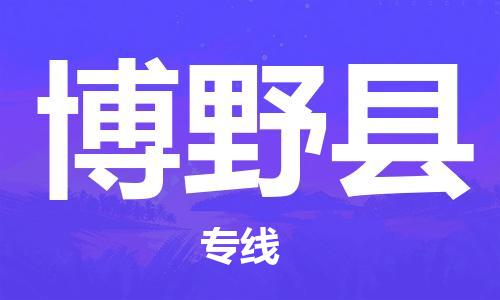 博野县

专线